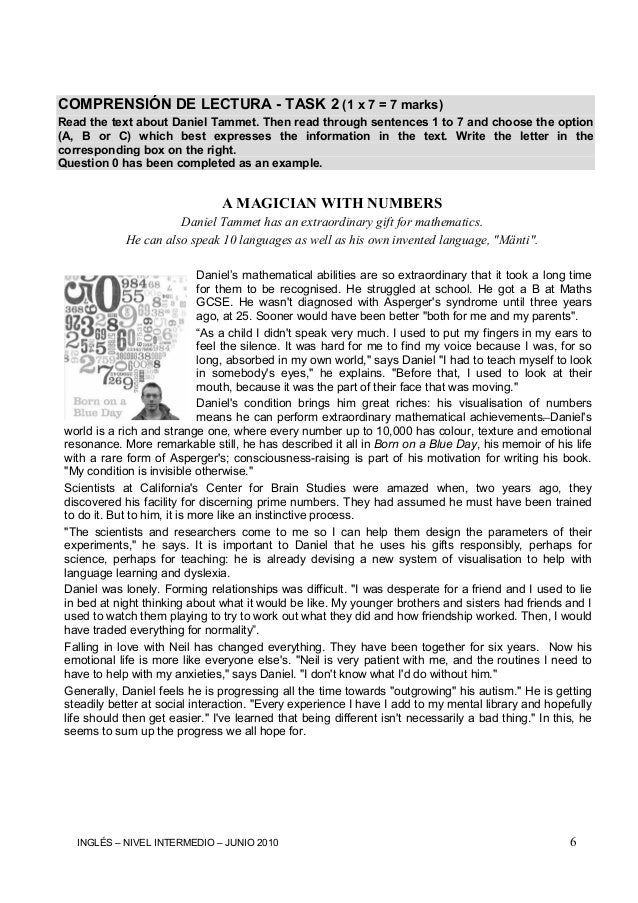 COMPRENSIÓN DE LECTURA - TASK 2 (1 x 7 = 7 marks)
Read the text about Daniel Tammet. Then read through sentences 1 to 7 and choose the option (A, B or C) which best expresses the information in the text. Write the letter in the corresponding box on the right.
Question 0 has been completed as an example.

A MAGICIAN WITH NUMBERS
Daniel Tammet has an extraordinary gift for mathematics.
He can also speak 10 languages as well as his own invented language, "Mänti".

Born on a Blue Day

Daniel's mathematical abilities are so extraordinary that it took a long time for them to be recognised. He struggled at school. He got a B at Maths GCSE. He wasn't diagnosed with Asperger's syndrome until three years ago, at 25. Sooner would have been better "both for me and my parents".

"As a child I didn't speak very much. I used to put my fingers in my ears to feel the silence. It was hard for me to find my voice because I was, for so long, absorbed in my own world," says Daniel "I had to teach myself to look in somebody's eyes," he explains. "Before that, I used to look at their mouth, because it was the part of their face that was moving."

Daniel's condition brings him great riches: his visualisation of numbers means he can perform extraordinary mathematical achievements. Daniel's world is a rich and strange one, where every number up to 10,000 has colour, texture and emotional resonance. More remarkable still, he has described it all in Born on a Blue Day, his memoir of his life with a rare form of Asperger's; consciousness-raising is part of his motivation for writing his book. "My condition is invisible otherwise."

Scientists at California's Center for Brain Studies were amazed when, two years ago, they discovered his facility for discerning prime numbers. They had assumed he must have been trained to do it. But to him, it is more like an instinctive process.

"The scientists and researchers come to me so I can help them design the parameters of their experiments," he says. It is important to Daniel that he uses his gifts responsibly, perhaps for science, perhaps for teaching: he is already devising a new system of visualisation to help with language learning and dyslexia.

Daniel was lonely. Forming relationships was difficult. "I was desperate for a friend and I used to lie in bed at night thinking about what it would be like. My younger brothers and sisters had friends and I used to watch them playing to try to work out what they did and how friendship worked. Then, I would have traded everything for normality".

Falling in love with Neil has changed everything. They have been together for six years. Now his emotional life is more like everyone else's. "Neil is very patient with me, and the routines I need to have to help with my anxieties," says Daniel. "I don't know what I'd do without him."

Generally, Daniel feels he is progressing all the time towards "outgrowing" his autism." He is getting steadily better at social interaction. "Every experience I have I add to my mental library and hopefully life should then get easier." I've learned that being different isn't necessarily a bad thing." In this, he seems to sum up the progress we all hope for.

INGLÉS – NIVEL INTERMEDIO – JUNIO 2010 6